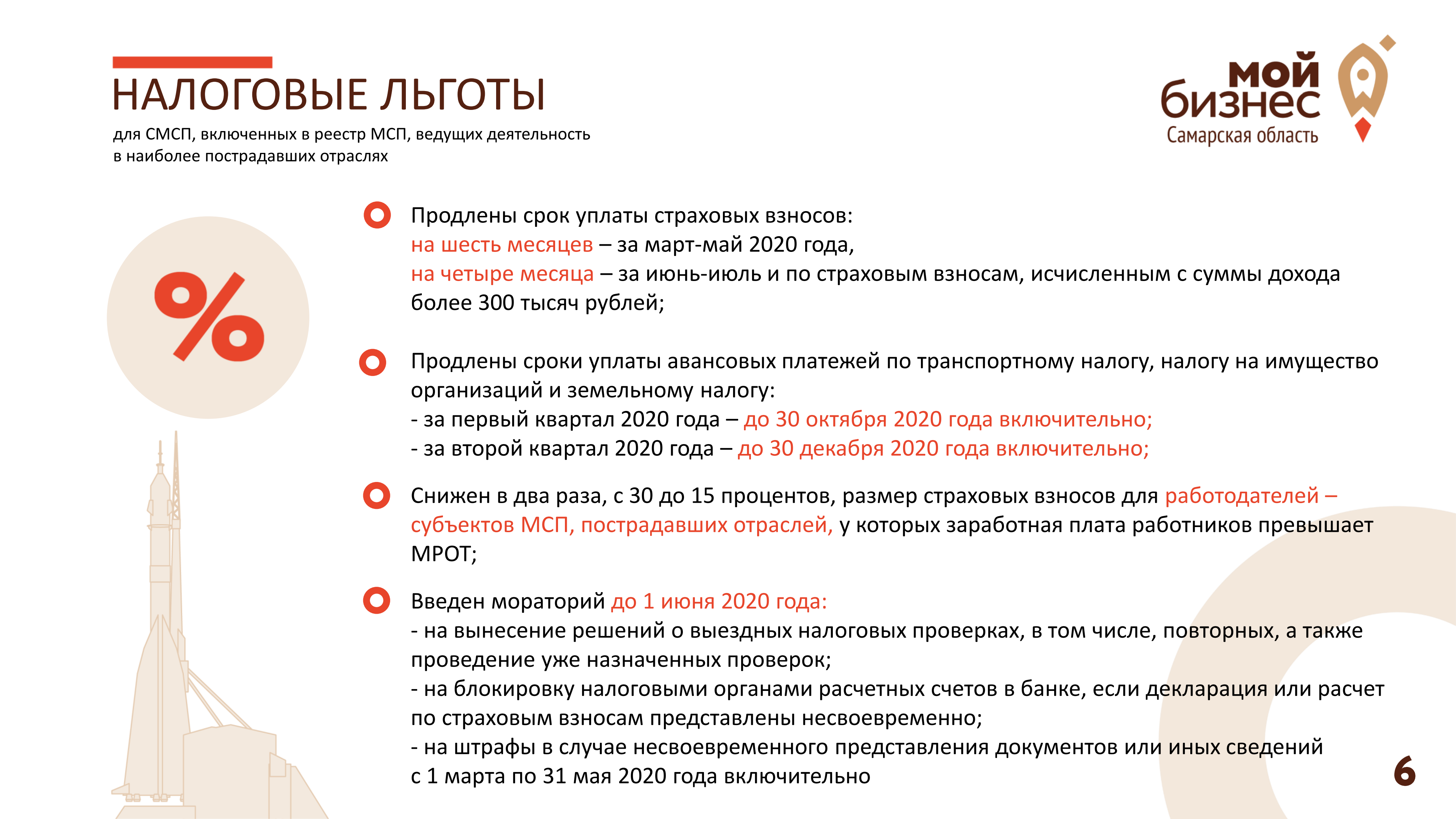 НАЛОГОВЫЕ ЛЬГОТЫ
для СМСП, включенных в реестр МСП, ведущих деятельность в наиболее пострадавших отраслях

мой бизнес
Самарская область

%

Продлены срок уплаты страховых взносов:
на шесть месяцев – за март-май 2020 года,
на четыре месяца – за июнь-июль и по страховым взносам, исчисленным с суммы дохода более 300 тысяч рублей;

Продлены сроки уплаты авансовых платежей по транспортному налогу, налогу на имущество организаций и земельному налогу:
- за первый квартал 2020 года – до 30 октября 2020 года включительно;
- за второй квартал 2020 года – до 30 декабря 2020 года включительно;

Снижен в два раза, с 30 до 15 процентов, размер страховых взносов для работодателей – субъектов МСП, пострадавших отраслей, у которых заработная плата работников превышает МРОТ;

Введен мораторий до 1 июня 2020 года:
- на вынесение решений о выездных налоговых проверках, в том числе, повторных, а также проведение уже назначенных проверок;
- на блокировку налоговыми органами расчетных счетов в банке, если декларация или расчет по страховым взносам представлены несвоевременно;
- на штрафы в случае несвоевременного представления документов или иных сведений с 1 марта по 31 мая 2020 года включительно

6